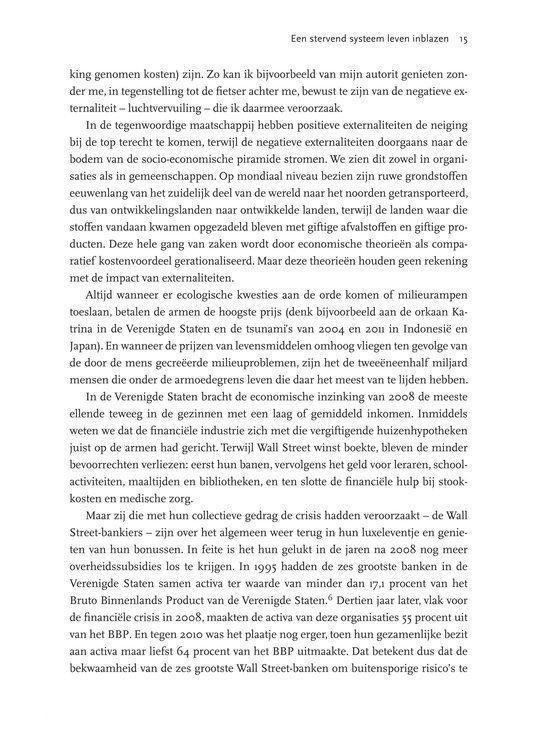 Een stervend systeem leven inblazen 15

king genomen kosten) zijn. Zo kan ik bijvoorbeeld van mijn autorit genieten zonder me, in tegenstelling tot de fietser achter me, bewust te zijn van de negatieve externaliteit – luchtvervuiling – die ik daarmee veroorzaak.

In de tegenwoordige maatschappij hebben positieve externaliteiten de neiging bij de top terecht te komen, terwijl de negatieve externaliteiten doorgaans naar de bodem van de socio-economische piramide stromen. We zien dit zowel in organisaties als in gemeenschappen. Op mondiaal niveau bezien zijn ruwe grondstoffen eeuwenlang van het zuidelijk deel van de wereld naar het noorden getransporteerd, dus van ontwikkelingslanden naar ontwikkelde landen, terwijl de landen waar die stoffen vandaan kwamen opgezadeld bleven met giftige afvalstoffen en giftige producten. Deze hele gang van zaken wordt door economische theorieën als comparatief kostenvoordeel gerationaliseerd. Maar deze theorieën houden geen rekening met de impact van externaliteiten.

Altijd wanneer er ecologische kwesties aan de orde komen of milieurampen toeslaan, betalen de armen de hoogste prijs (denk bijvoorbeeld aan de orkaan Katrina in de Verenigde Staten en de tsunami's van 2004 en 2011 in Indonesië en Japan). En wanneer de prijzen van levensmiddelen omhoog vliegen ten gevolge van de door de mens gecreëerde milieuproblemen, zijn het de tweeëneenhalf miljard mensen die onder de armoedegrens leven die daar het meest van te lijden hebben.

In de Verenigde Staten bracht de economische inzinking van 2008 de meeste ellende teweeg in de gezinnen met een laag of gemiddeld inkomen. Inmiddels weten we dat de financiële industrie zich met die vergiftigende huizenhypotheken juist op de armen had gericht. Terwijl Wall Street winst boekte, bleven de minder bevoorrechten verliezen: eerst hun banen, vervolgens het geld voor leraren, schoolactiviteiten, maaltijden en bibliotheken, en ten slotte de financiële hulp bij stookkosten en medische zorg.

Maar zij die met hun collectieve gedrag de crisis hadden veroorzaakt – de Wall Street-bankiers – zijn over het algemeen weer terug in hun luxeleventje en genieten van hun bonussen. In feite is het hun gelukt in de jaren na 2008 nog meer overheidssubsidies los te krijgen. In 1995 hadden de zes grootste banken in de Verenigde Staten samen activa ter waarde van minder dan 17,1 procent van het Bruto Binnenlands Product van de Verenigde Staten.$^{6}$ Dertien jaar later, vlak voor de financiële crisis in 2008, maakten de activa van deze organisaties 55 procent uit van het BBP. En tegen 2010 was het plaatje nog erger, toen hun gezamenlijke bezit aan activa maar liefst 64 procent van het BBP uitmaakte. Dat betekent dus dat de bekwaamheid van de zes grootste Wall Street-banken om buitensporige risico's te